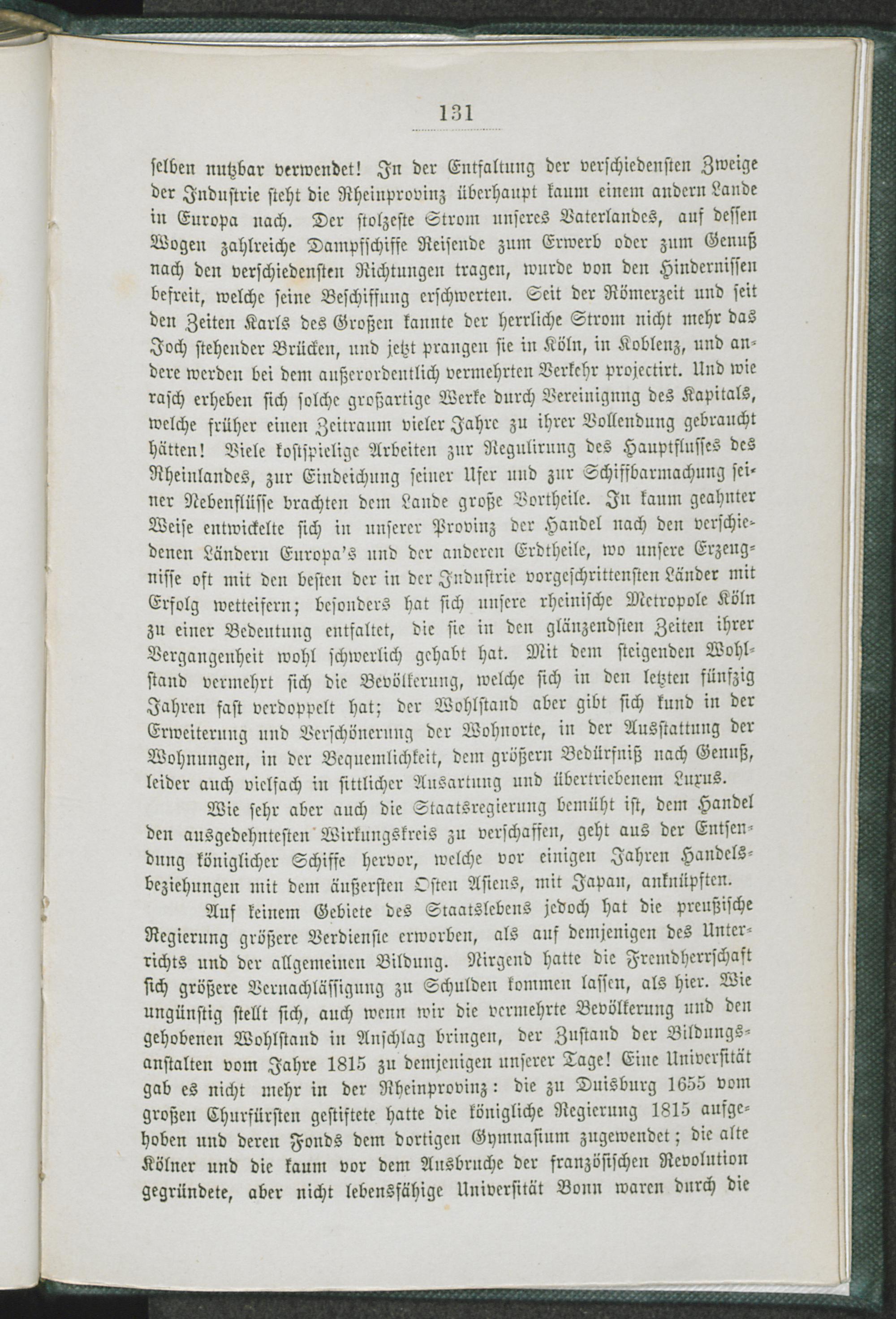 131

selben nutzbar verwendet! In der Entfaltung der verschiedensten Zweige der Industrie steht die Rheinprovinz überhaupt kaum einem andern Lande in Europa nach. Der stolzeste Strom unseres Vaterlandes, auf dessen Wogen zahlreiche Dampfschiffe Reisende zum Erwerb oder zum Genuß nach den verschiedensten Richtungen tragen, wurde von den Hindernissen befreit, welche seine Beschiffung erschwerten. Seit der Römerzeit und seit den Zeiten Karls des Großen kannte der herrliche Strom nicht mehr das Joch stehender Brücken, und jetzt prangen sie in Köln, in Koblenz, und andere werden bei dem außerordentlich vermehrten Verkehr projectirt. Und wie rasch erheben sich solche großartige Werke durch Vereinigung des Kapitals, welche früher einen Zeitraum vieler Jahre zu ihrer Vollendung gebraucht hätten! Viele kostspielige Arbeiten zur Regulirung des Hauptflusses des Rheinlandes, zur Eindeichung seiner Ufer und zur Schiffbarmachung seiner Nebenflüsse brachten dem Lande große Vortheile. In kaum geahnter Weise entwickelte sich in unserer Provinz der Handel nach den verschiedenen Ländern Europa's und der anderen Erdtheile, wo unsere Erzeugnisse oft mit den besten der in der Industrie vorgeschrittensten Länder mit Erfolg wetteifern; besonders hat sich unsere rheinische Metropole Köln zu einer Bedeutung entfaltet, die sie in den glänzendsten Zeiten ihrer Vergangenheit wohl schwerlich gehabt hat. Mit dem steigenden Wohlstand vermehrt sich die Bevölkerung, welche sich in den letzten fünfzig Jahren fast verdoppelt hat; der Wohlstand aber gibt sich kund in der Erweiterung und Verschönerung der Wohnorte, in der Ausstattung der Wohnungen, in der Bequemlichkeit, dem größern Bedürfniß nach Genuß, leider auch vielfach in sittlicher Ausartung und übertriebenem Luxus.

Wie sehr aber auch die Staatsregierung bemüht ist, dem Handel den ausgedehntesten Wirkungskreis zu verschaffen, geht aus der Entsendung königlicher Schiffe hervor, welche vor einigen Jahren Handelsbeziehungen mit dem äußersten Osten Asiens, mit Japan, anknüpften.

Auf keinem Gebiete des Staatslebens jedoch hat die preußische Regierung größere Verdienste erworben, als auf demjenigen des Unterrichts und der allgemeinen Bildung. Nirgend hatte die Fremdherrschaft sich größere Vernachlässigung zu Schulden kommen lassen, als hier. Wie ungünstig stellt sich, auch wenn wir die vermehrte Bevölkerung und den gehobenen Wohlstand in Anschlag bringen, der Zustand der Bildungsanstalten vom Jahre 1815 zu demjenigen unserer Tage! Eine Universität gab es nicht mehr in der Rheinprovinz: die zu Duisburg 1655 vom großen Churfürsten gestiftete hatte die königliche Regierung 1815 aufgehoben und deren Fonds dem dortigen Gymnasium zugewendet; die alte Kölner und die kaum vor dem Ausbruche der französischen Revolution gegründete, aber nicht lebensfähige Universität Bonn waren durch die